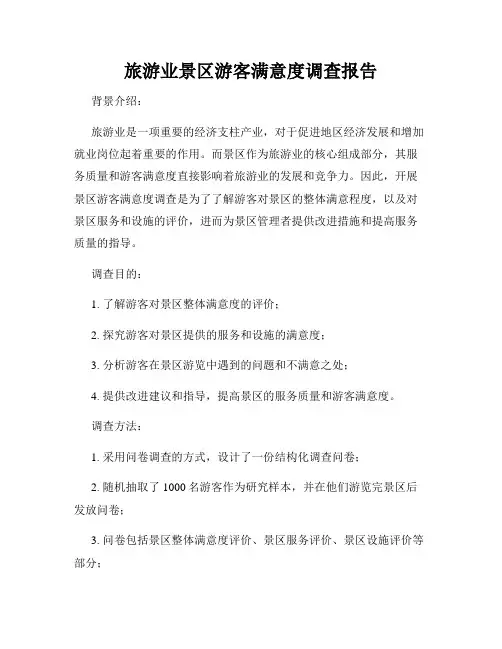 旅游业景区游客满意度调查报告

背景介绍：

旅游业是一项重要的经济支柱产业，对于促进地区经济发展和增加就业岗位起着重要的作用。而景区作为旅游业的核心组成部分，其服务质量和游客满意度直接影响着旅游业的发展和竞争力。因此，开展景区游客满意度调查是为了了解游客对景区的整体满意程度，以及对景区服务和设施的评价，进而为景区管理者提供改进措施和提高服务质量的指导。

调查目的：

1. 了解游客对景区整体满意度的评价；

2. 探究游客对景区提供的服务和设施的满意度；

3. 分析游客在景区游览中遇到的问题和不满意之处；

4. 提供改进建议和指导，提高景区的服务质量和游客满意度。

调查方法：

1. 采用问卷调查的方式，设计了一份结构化调查问卷；

2. 随机抽取了 1000 名游客作为研究样本，并在他们游览完景区后发放问卷；

3. 问卷包括景区整体满意度评价、景区服务评价、景区设施评价等部分；